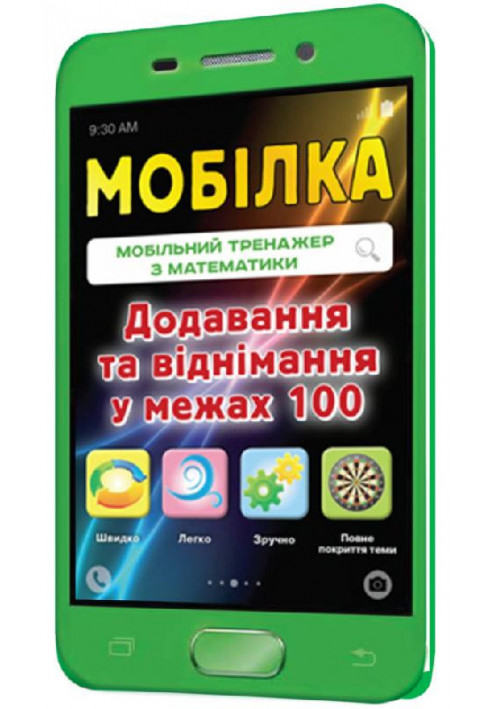 9:30 AM

МОБІЛКА

МОБІЛЬНИЙ ТРЕНАЖЕР З МАТЕМАТИКИ

Додавання та віднімання у межах 100

Швидко

Легко

Зручно

Повне покриття теми